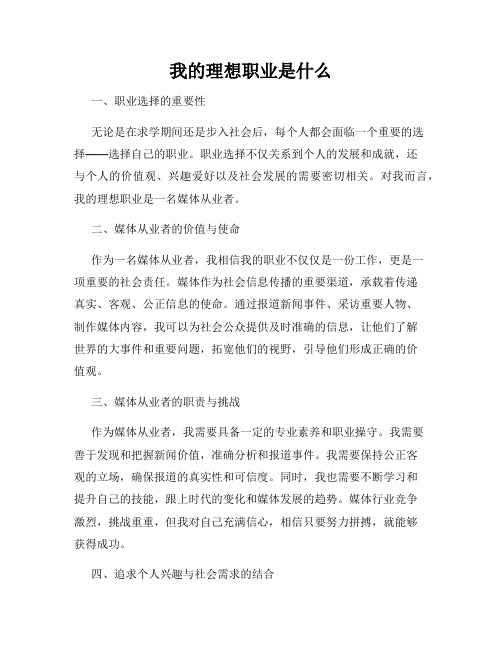 我的理想职业是什么

一、职业选择的重要性

无论是在求学期间还是步入社会后，每个人都会面临一个重要的选择——选择自己的职业。职业选择不仅关系到个人的发展和成就，还与个人的价值观、兴趣爱好以及社会发展的需要密切相关。对我而言，我的理想职业是一名媒体从业者。

二、媒体从业者的价值与使命

作为一名媒体从业者，我相信我的职业不仅仅是一份工作，更是一项重要的社会责任。媒体作为社会信息传播的重要渠道，承载着传递真实、客观、公正信息的使命。通过报道新闻事件、采访重要人物、制作媒体内容，我可以为社会公众提供及时准确的信息，让他们了解世界的大事件和重要问题，拓宽他们的视野，引导他们形成正确的价值观。

三、媒体从业者的职责与挑战

作为媒体从业者，我需要具备一定的专业素养和职业操守。我需要善于发现和把握新闻价值，准确分析和报道事件。我需要保持公正客观的立场，确保报道的真实性和可信度。同时，我也需要不断学习和提升自己的技能，跟上时代的变化和媒体发展的趋势。媒体行业竞争激烈，挑战重重，但我对自己充满信心，相信只要努力拼搏，就能够获得成功。

四、追求个人兴趣与社会需求的结合